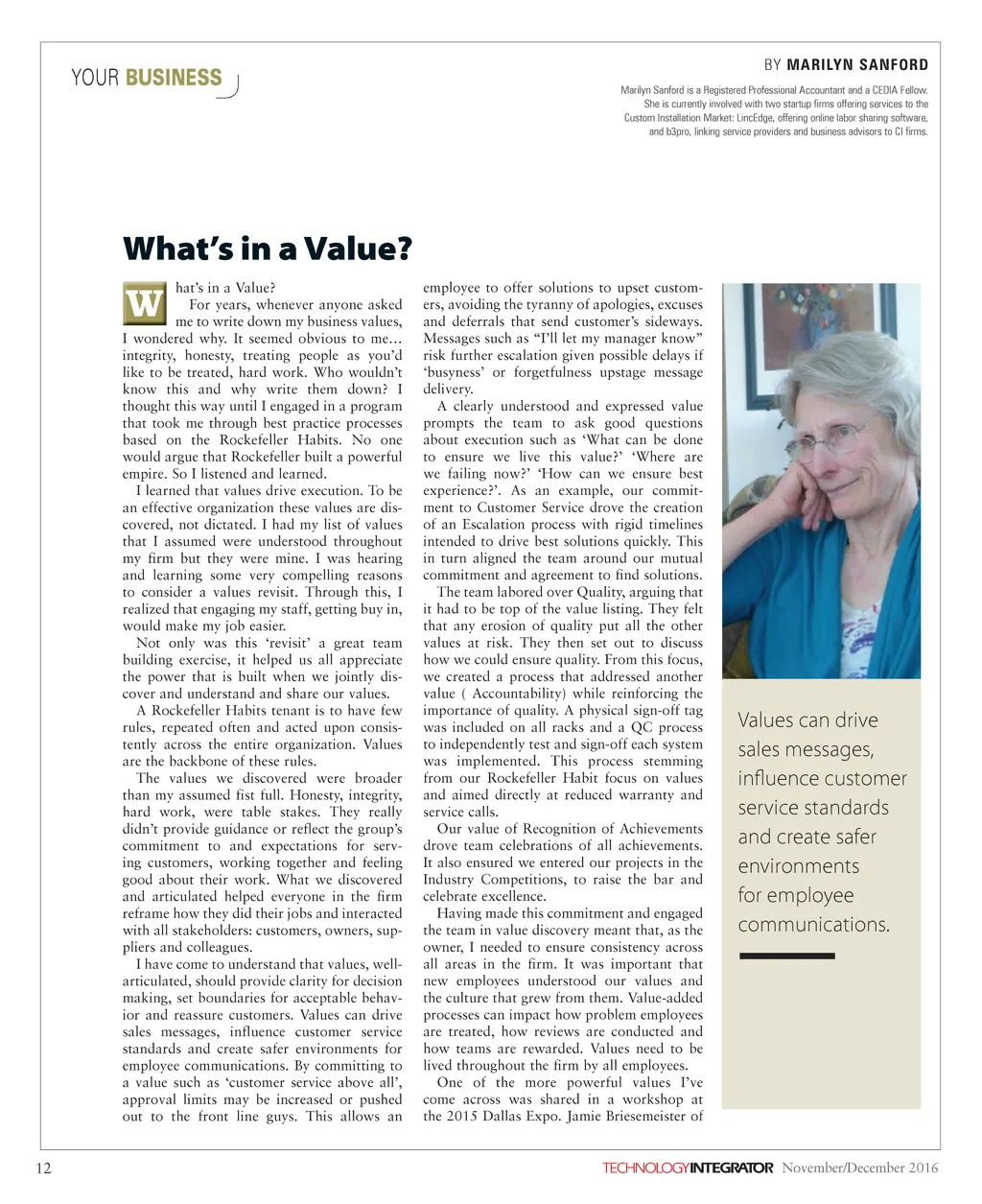 YOUR BUSINESS

BY MARILYN SANFORD

Marilyn Sanford is a Registered Professional Accountant and a CEDIA Fellow. She is currently involved with two startup firms offering services to the Custom Installation Market: LincEdge, offering online labor sharing software, and b3pro, linking service providers and business advisors to CI firms.

What's in a Value?

What's in a Value?

For years, whenever anyone asked me to write down my business values, I wondered why. It seemed obvious to me… integrity, honesty, treating people as you'd like to be treated, hard work. Who wouldn't know this and why write them down? I thought this way until I engaged in a program that took me through best practice processes based on the Rockefeller Habits. No one would argue that Rockefeller built a powerful empire. So I listened and learned.

I learned that values drive execution. To be an effective organization these values are discovered, not dictated. I had my list of values that I assumed were understood throughout my firm but they were mine. I was hearing and learning some very compelling reasons to consider a values revisit. Through this, I realized that engaging my staff, getting buy in, would make my job easier.

Not only was this 'revisit' a great team building exercise, it helped us all appreciate the power that is built when we jointly discover and understand and share our values.

A Rockefeller Habits tenant is to have few rules, repeated often and acted upon consistently across the entire organization. Values are the backbone of these rules.

The values we discovered were broader than my assumed fist full. Honesty, integrity, hard work, were table stakes. They really didn't provide guidance or reflect the group's commitment to and expectations for serving customers, working together and feeling good about their work. What we discovered and articulated helped everyone in the firm reframe how they did their jobs and interacted with all stakeholders: customers, owners, suppliers and colleagues.

I have come to understand that values, well-articulated, should provide clarity for decision making, set boundaries for acceptable behavior and reassure customers. Values can drive sales messages, influence customer service standards and create safer environments for employee communications. By committing to a value such as 'customer service above all', approval limits may be increased or pushed out to the front line guys. This allows an employee to offer solutions to upset customers, avoiding the tyranny of apologies, excuses and deferrals that send customer's sideways. Messages such as "I'll let my manager know" risk further escalation given possible delays if 'busyness' or forgetfulness upstage message delivery.

A clearly understood and expressed value prompts the team to ask good questions about execution such as 'What can be done to ensure we live this value?' 'Where are we failing now?' 'How can we ensure best experience?'. As an example, our commitment to Customer Service drove the creation of an Escalation process with rigid timelines intended to drive best solutions quickly. This in turn aligned the team around our mutual commitment and agreement to find solutions.

The team labored over Quality, arguing that it had to be top of the value listing. They felt that any erosion of quality put all the other values at risk. They then set out to discuss how we could ensure quality. From this focus, we created a process that addressed another value ( Accountability) while reinforcing the importance of quality. A physical sign-off tag was included on all racks and a QC process to independently test and sign-off each system was implemented. This process stemming from our Rockefeller Habit focus on values and aimed directly at reduced warranty and service calls.

Our value of Recognition of Achievements drove team celebrations of all achievements. It also ensured we entered our projects in the Industry Competitions, to raise the bar and celebrate excellence.

Having made this commitment and engaged the team in value discovery meant that, as the owner, I needed to ensure consistency across all areas in the firm. It was important that new employees understood our values and the culture that grew from them. Value-added processes can impact how problem employees are treated, how reviews are conducted and how teams are rewarded. Values need to be lived throughout the firm by all employees.

One of the more powerful values I've come across was shared in a workshop at the 2015 Dallas Expo. Jamie Briesemeister of

Values can drive sales messages, influence customer service standards and create safer environments for employee communications.

12 TECHNOLOGYINTEGRATOR November/December 2016